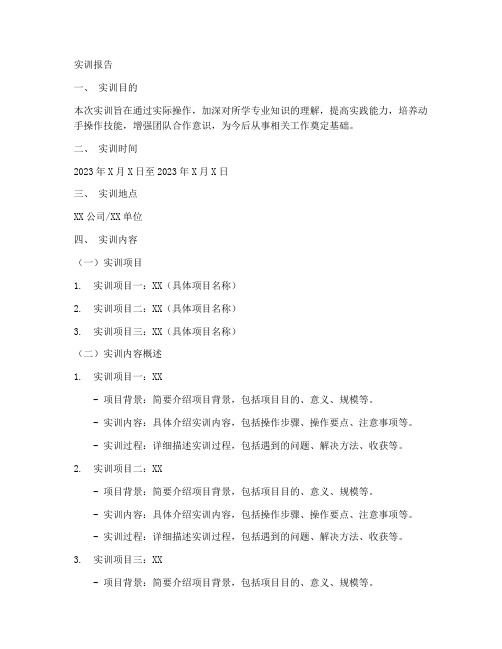 实训报告

一、 实训目的

本次实训旨在通过实际操作，加深对所学专业知识的理解，提高实践能力，培养动手操作技能，增强团队合作意识，为今后从事相关工作奠定基础。

二、 实训时间

2023年X月X日至2023年X月X日

三、 实训地点

XX公司/XX单位

四、 实训内容

（一）实训项目

1. 实训项目一：XX（具体项目名称）

2. 实训项目二：XX（具体项目名称）

3. 实训项目三：XX（具体项目名称）

（二）实训内容概述

1. 实训项目一：XX

- 项目背景：简要介绍项目背景，包括项目目的、意义、规模等。

- 实训内容：具体介绍实训内容，包括操作步骤、操作要点、注意事项等。

- 实训过程：详细描述实训过程，包括遇到的问题、解决方法、收获等。

2. 实训项目二：XX

- 项目背景：简要介绍项目背景，包括项目目的、意义、规模等。

- 实训内容：具体介绍实训内容，包括操作步骤、操作要点、注意事项等。

- 实训过程：详细描述实训过程，包括遇到的问题、解决方法、收获等。

3. 实训项目三：XX

- 项目背景：简要介绍项目背景，包括项目目的、意义、规模等。